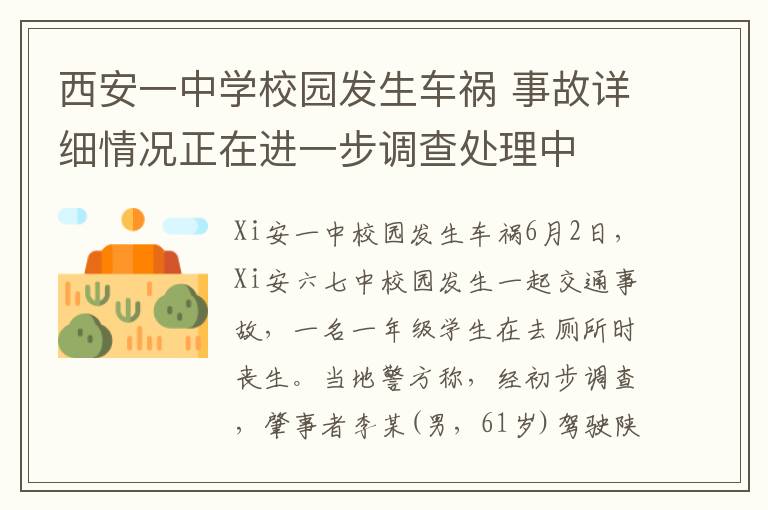 西安一中学校园发生车祸 事故详细情况正在进一步调查处理中

Xi安一中校园发生车祸6月2日，Xi安六七中校园发生一起交通事故，一名一年级学生在去厕所时丧生。当地警方称，经初步调查，肇事者李某(男，61岁)驾驶陕